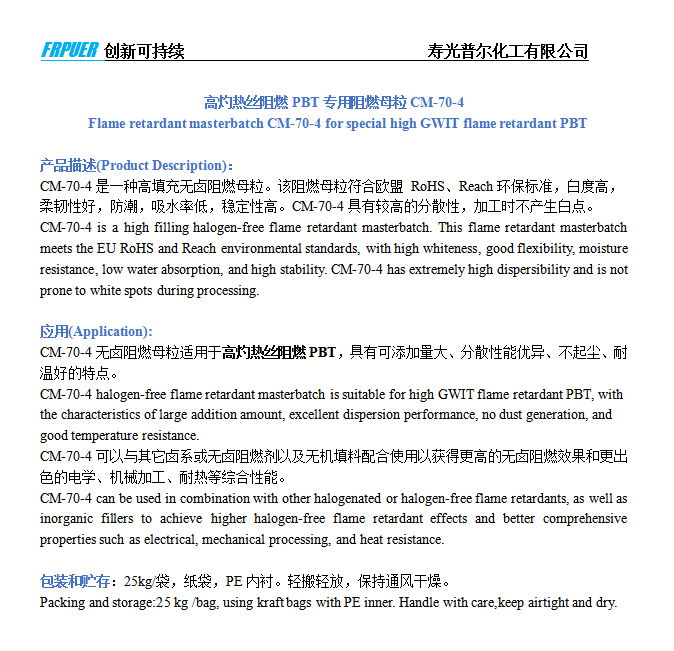 FRPUER 创新可持续 寿光普尔化工有限公司

高灼热丝阻燃 PBT 专用阻燃母粒 CM-70-4
Flame retardant masterbatch CM-70-4 for special high GWIT flame retardant PBT

产品描述(Product Description)：
CM-70-4 是一种高填充无卤阻燃母粒。该阻燃母粒符合欧盟 RoHS、Reach 环保标准，白度高，柔韧性好，防潮，吸水率低，稳定性高。CM-70-4 具有较高的分散性，加工时不产生白点。
CM-70-4 is a high filling halogen-free flame retardant masterbatch. This flame retardant masterbatch meets the EU RoHS and Reach environmental standards, with high whiteness, good flexibility, moisture resistance, low water absorption, and high stability. CM-70-4 has extremely high dispersibility and is not prone to white spots during processing.

应用(Application):
CM-70-4 无卤阻燃母粒适用于高灼热丝阻燃 PBT，具有可添加量大、分散性能优异、不起尘、耐温好的特点。
CM-70-4 halogen-free flame retardant masterbatch is suitable for high GWIT flame retardant PBT, with the characteristics of large addition amount, excellent dispersion performance, no dust generation, and good temperature resistance.
CM-70-4 可以与其它卤系或无卤阻燃剂以及无机填料配合使用以获得更高的无卤阻燃效果和更出色的电学、机械加工、耐热等综合性能。
CM-70-4 can be used in combination with other halogenated or halogen-free flame retardants, as well as inorganic fillers to achieve higher halogen-free flame retardant effects and better comprehensive properties such as electrical, mechanical processing, and heat resistance.

包装和贮存：25kg/袋，纸袋，PE 内衬。轻搬轻放，保持通风干燥。
Packing and storage:25 kg /bag, using kraft bags with PE inner. Handle with care,keep airtight and dry.